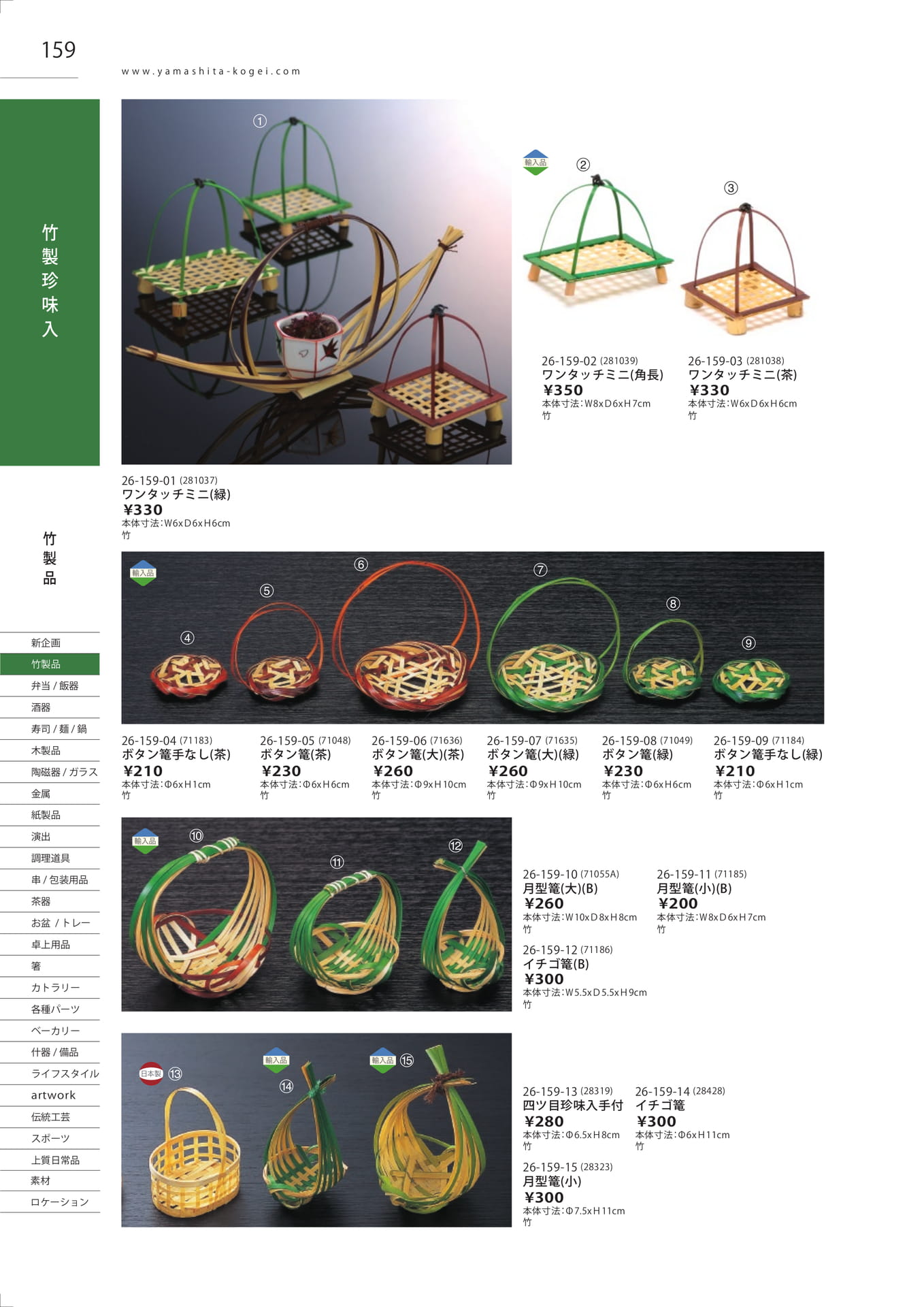 159

www.yamashita-kogei.com

竹製珍味入

竹製品

新企画
竹製品
弁当 / 飯器
酒器
寿司 / 麺 / 鍋
木製品
陶磁器 / ガラス
金属
紙製品
演出
調理道具
串 / 包装用品
茶器
お盆 / トレー
卓上用品
箸
カトラリー
各種パーツ
ベーカリー
什器 / 備品
ライフスタイル
artwork
伝統工芸
スポーツ
上質日常品
素材
ロケーション

①

輸入品 ②

③

26-159-02 (281039)
ワンタッチミニ(角長)
¥350
本体寸法:W8xD6xH7cm
竹

26-159-03 (281038)
ワンタッチミニ(茶)
¥330
本体寸法:W6xD6xH6cm
竹

26-159-01 (281037)
ワンタッチミニ(緑)
¥330
本体寸法:W6xD6xH6cm
竹

輸入品 ④ ⑤ ⑥ ⑦ ⑧ ⑨

26-159-04 (71183)
ボタン篭手なし(茶)
¥210
本体寸法:Φ6xH1cm
竹

26-159-05 (71048)
ボタン篭(茶)
¥230
本体寸法:Φ6xH6cm
竹

26-159-06 (71636)
ボタン篭(大)(茶)
¥260
本体寸法:Φ9xH10cm
竹

26-159-07 (71635)
ボタン篭(大)(緑)
¥260
本体寸法:Φ9xH10cm
竹

26-159-08 (71049)
ボタン篭(緑)
¥230
本体寸法:Φ6xH6cm
竹

26-159-09 (71184)
ボタン篭手なし(緑)
¥210
本体寸法:Φ6xH1cm
竹

輸入品 ⑩ ⑪ ⑫

26-159-10 (71055A)
月型篭(大)(B)
¥260
本体寸法:W10xD8xH8cm
竹

26-159-11 (71185)
月型篭(小)(B)
¥200
本体寸法:W8xD6xH7cm
竹

26-159-12 (71186)
イチゴ篭(B)
¥300
本体寸法:W5.5xD5.5xH9cm
竹

日本製 ⑬ 輸入品 ⑭ 輸入品 ⑮

26-159-13 (28319)
四ツ目珍味入手付
¥280
本体寸法:Φ6.5xH8cm
竹

26-159-14 (28428)
イチゴ篭
¥300
本体寸法:Φ6xH11cm
竹

26-159-15 (28323)
月型篭(小)
¥300
本体寸法:Φ7.5xH11cm
竹